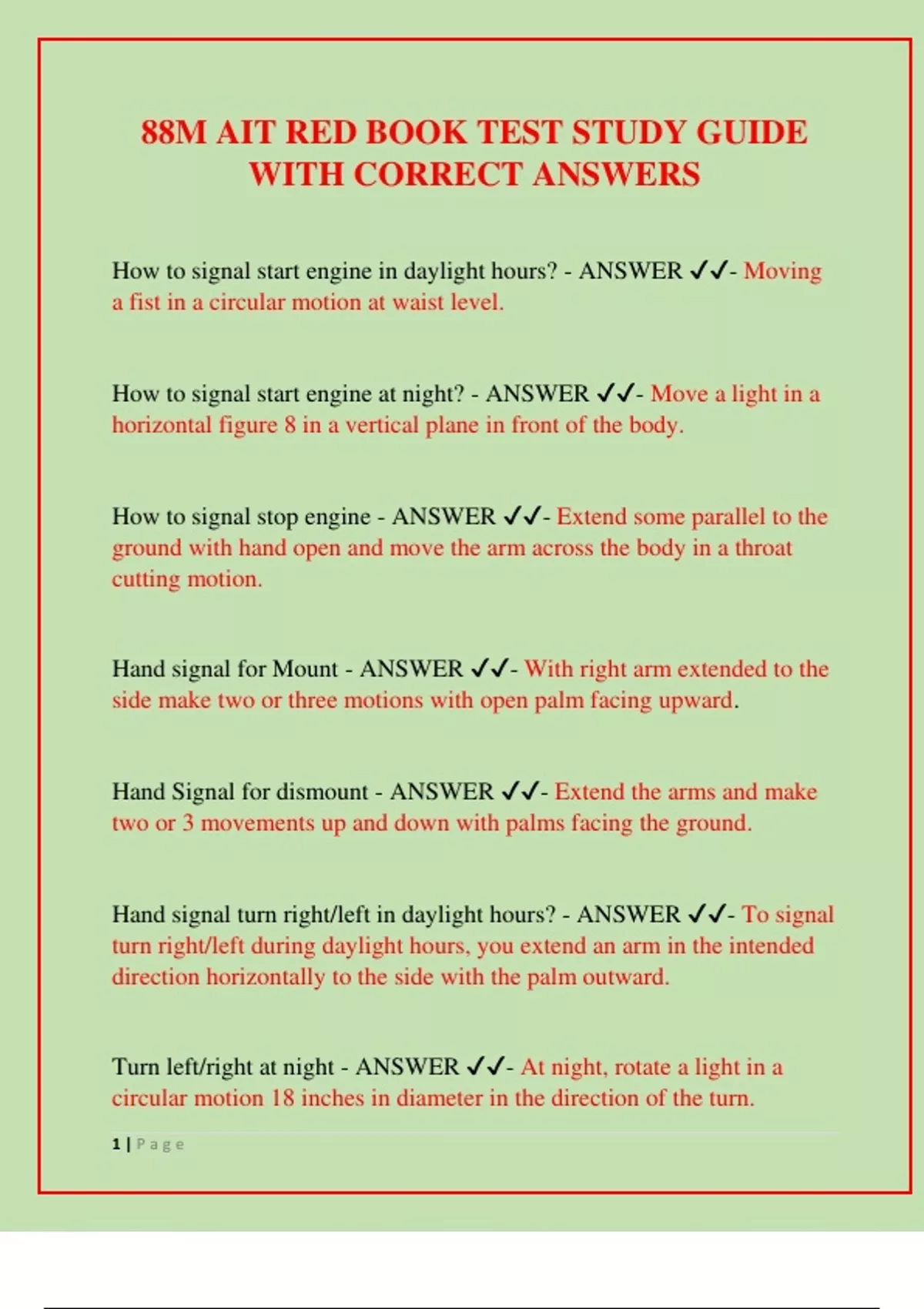 88M AIT RED BOOK TEST STUDY GUIDE WITH CORRECT ANSWERS

How to signal start engine in daylight hours? - ANSWER ✓✓- Moving a fist in a circular motion at waist level.

How to signal start engine at night? - ANSWER ✓✓- Move a light in a horizontal figure 8 in a vertical plane in front of the body.

How to signal stop engine - ANSWER ✓✓- Extend some parallel to the ground with hand open and move the arm across the body in a throat cutting motion.

Hand signal for Mount - ANSWER ✓✓- With right arm extended to the side make two or three motions with open palm facing upward.

Hand Signal for dismount - ANSWER ✓✓- Extend the arms and make two or 3 movements up and down with palms facing the ground.

Hand signal turn right/left in daylight hours? - ANSWER ✓✓- To signal turn right/left during daylight hours, you extend an arm in the intended direction horizontally to the side with the palm outward.

Turn left/right at night - ANSWER ✓✓- At night, rotate a light in a circular motion 18 inches in diameter in the direction of the turn.

1 | Page